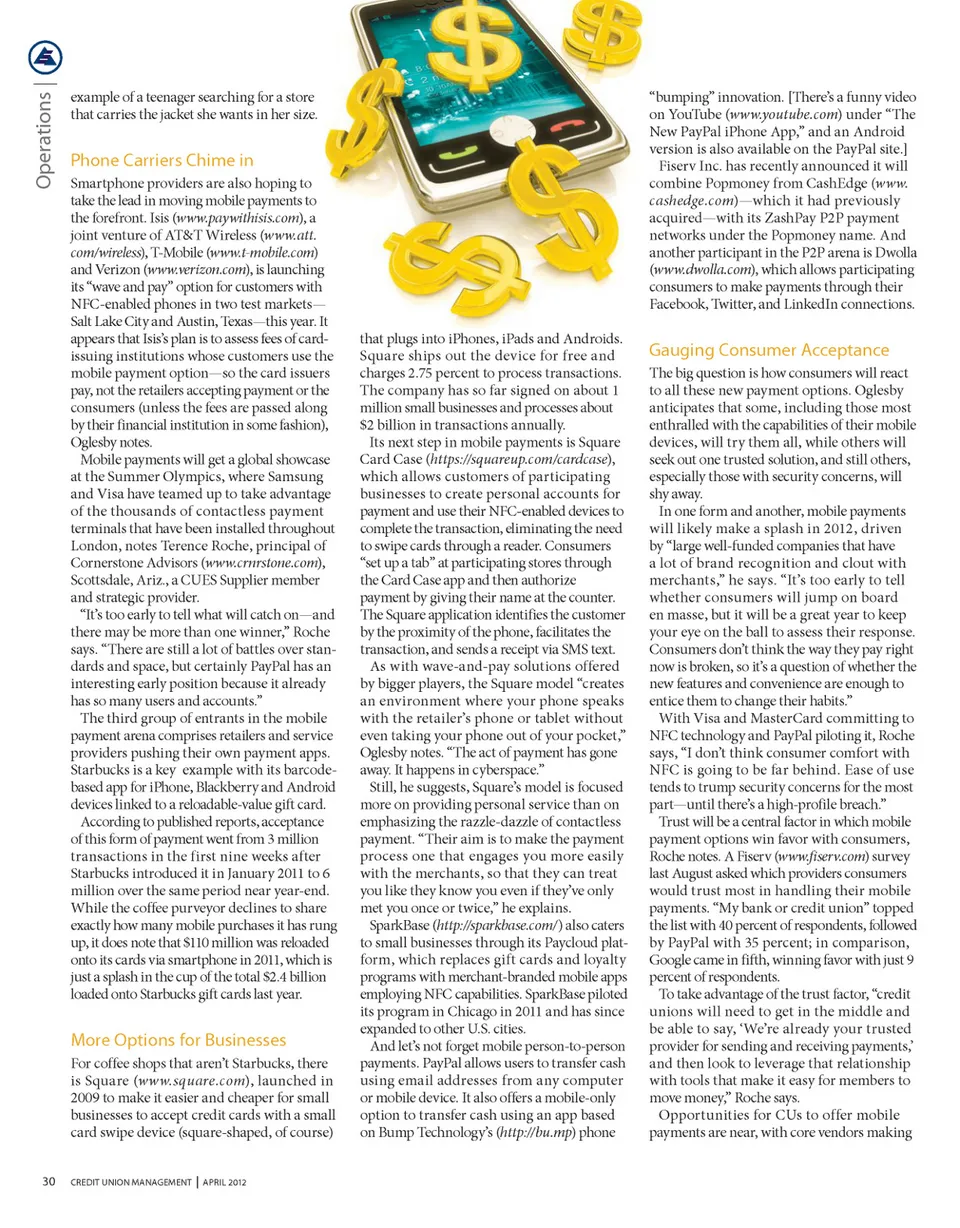 Operations |

example of a teenager searching for a store that carries the jacket she wants in her size.

Phone Carriers Chime in

Smartphone providers are also hoping to take the lead in moving mobile payments to the forefront. Isis (www.paywithisis.com), a joint venture of AT&T Wireless (www.att.com/wireless), T-Mobile (www.t-mobile.com) and Verizon (www.verizon.com), is launching its "wave and pay" option for customers with NFC-enabled phones in two test markets—Salt Lake City and Austin, Texas—this year. It appears that Isis's plan is to assess fees of card-issuing institutions whose customers use the mobile payment option—so the card issuers pay, not the retailers accepting payment or the consumers (unless the fees are passed along by their financial institution in some fashion), Oglesby notes.

Mobile payments will get a global showcase at the Summer Olympics, where Samsung and Visa have teamed up to take advantage of the thousands of contactless payment terminals that have been installed throughout London, notes Terence Roche, principal of Cornerstone Advisors (www.crnrstone.com), Scottsdale, Ariz., a CUES Supplier member and strategic provider.

"It's too early to tell what will catch on—and there may be more than one winner," Roche says. "There are still a lot of battles over standards and space, but certainly PayPal has an interesting early position because it already has so many users and accounts."

The third group of entrants in the mobile payment arena comprises retailers and service providers pushing their own payment apps. Starbucks is a key example with its barcode-based app for iPhone, Blackberry and Android devices linked to a reloadable-value gift card.

According to published reports, acceptance of this form of payment went from 3 million transactions in the first nine weeks after Starbucks introduced it in January 2011 to 6 million over the same period near year-end. While the coffee purveyor declines to share exactly how many mobile purchases it has rung up, it does note that $110 million was reloaded onto its cards via smartphone in 2011, which is just a splash in the cup of the total $2.4 billion loaded onto Starbucks gift cards last year.

More Options for Businesses

For coffee shops that aren't Starbucks, there is Square (www.square.com), launched in 2009 to make it easier and cheaper for small businesses to accept credit cards with a small card swipe device (square-shaped, of course) that plugs into iPhones, iPads and Androids. Square ships out the device for free and charges 2.75 percent to process transactions. The company has so far signed on about 1 million small businesses and processes about $2 billion in transactions annually.

Its next step in mobile payments is Square Card Case (https://squareup.com/cardcase), which allows customers of participating businesses to create personal accounts for payment and use their NFC-enabled devices to complete the transaction, eliminating the need to swipe cards through a reader. Consumers "set up a tab" at participating stores through the Card Case app and then authorize payment by giving their name at the counter. The Square application identifies the customer by the proximity of the phone, facilitates the transaction, and sends a receipt via SMS text.

As with wave-and-pay solutions offered by bigger players, the Square model "creates an environment where your phone speaks with the retailer's phone or tablet without even taking your phone out of your pocket," Oglesby notes. "The act of payment has gone away. It happens in cyberspace."

Still, he suggests, Square's model is focused more on providing personal service than on emphasizing the razzle-dazzle of contactless payment. "Their aim is to make the payment process one that engages you more easily with the merchants, so that they can treat you like they know you even if they've only met you once or twice," he explains.

SparkBase (http://sparkbase.com/) also caters to small businesses through its Paycloud platform, which replaces gift cards and loyalty programs with merchant-branded mobile apps employing NFC capabilities. SparkBase piloted its program in Chicago in 2011 and has since expanded to other U.S. cities.

And let's not forget mobile person-to-person payments. PayPal allows users to transfer cash using email addresses from any computer or mobile device. It also offers a mobile-only option to transfer cash using an app based on Bump Technology's (http://bu.mp) phone "bumping" innovation. [There's a funny video on YouTube (www.youtube.com) under "The New PayPal iPhone App," and an Android version is also available on the PayPal site.]

Fiserv Inc. has recently announced it will combine Popmoney from CashEdge (www.cashedge.com)—which it had previously acquired—with its ZashPay P2P payment networks under the Popmoney name. And another participant in the P2P arena is Dwolla (www.dwolla.com), which allows participating consumers to make payments through their Facebook, Twitter, and LinkedIn connections.

Gauging Consumer Acceptance

The big question is how consumers will react to all these new payment options. Oglesby anticipates that some, including those most enthralled with the capabilities of their mobile devices, will try them all, while others will seek out one trusted solution, and still others, especially those with security concerns, will shy away.

In one form and another, mobile payments will likely make a splash in 2012, driven by "large well-funded companies that have a lot of brand recognition and clout with merchants," he says. "It's too early to tell whether consumers will jump on board en masse, but it will be a great year to keep your eye on the ball to assess their response. Consumers don't think the way they pay right now is broken, so it's a question of whether the new features and convenience are enough to entice them to change their habits."

With Visa and MasterCard committing to NFC technology and PayPal piloting it, Roche says, "I don't think consumer comfort with NFC is going to be far behind. Ease of use tends to trump security concerns for the most part—until there's a high-profile breach."

Trust will be a central factor in which mobile payment options win favor with consumers, Roche notes. A Fiserv (www.fiserv.com) survey last August asked which providers consumers would trust most in handling their mobile payments. "My bank or credit union" topped the list with 40 percent of respondents, followed by PayPal with 35 percent; in comparison, Google came in fifth, winning favor with just 9 percent of respondents.

To take advantage of the trust factor, "credit unions will need to get in the middle and be able to say, 'We're already your trusted provider for sending and receiving payments,' and then look to leverage that relationship with tools that make it easy for members to move money," Roche says.

Opportunities for CUs to offer mobile payments are near, with core vendors making

30 CREDIT UNION MANAGEMENT | APRIL 2012